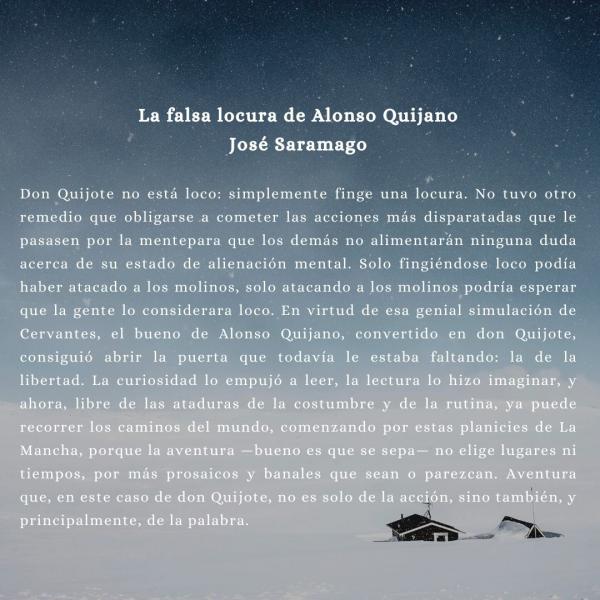 La falsa locura de Alonso Quijano
José Saramago

Don Quijote no está loco: simplemente finge una locura. No tuvo otro remedio que obligarse a cometer las acciones más disparatadas que le pasasen por la mentepara que los demás no alimentarán ninguna duda acerca de su estado de alienación mental. Solo fingiéndose loco podía haber atacado a los molinos, solo atacando a los molinos podría esperar que la gente lo considerara loco. En virtud de esa genial simulación de Cervantes, el bueno de Alonso Quijano, convertido en don Quijote, consiguió abrir la puerta que todavía le estaba faltando: la de la libertad. La curiosidad lo empujó a leer, la lectura lo hizo imaginar, y ahora, libre de las ataduras de la costumbre y de la rutina, ya puede recorrer los caminos del mundo, comenzando por estas planicies de La Mancha, porque la aventura —bueno es que se sepa— no elige lugares ni tiempos, por más prosaicos y banales que sean o parezcan. Aventura que, en este caso de don Quijote, no es solo de la acción, sino también, y principalmente, de la palabra.